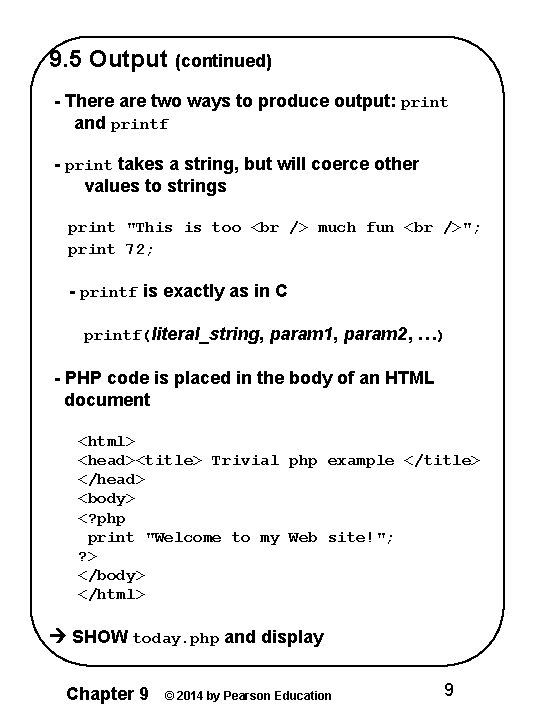 9.5 Output (continued)

- There are two ways to produce output: print and printf

- print takes a string, but will coerce other values to strings

print "This is too <br /> much fun <br />";
print 72;

- printf is exactly as in C

printf(literal_string, param1, param2, …)

- PHP code is placed in the body of an HTML document

<html>
<head><title> Trivial php example </title>
</head>
<body>
<?php
print "Welcome to my Web site!";
?>
</body>
</html>

→ SHOW today.php and display

Chapter 9 © 2014 by Pearson Education 9